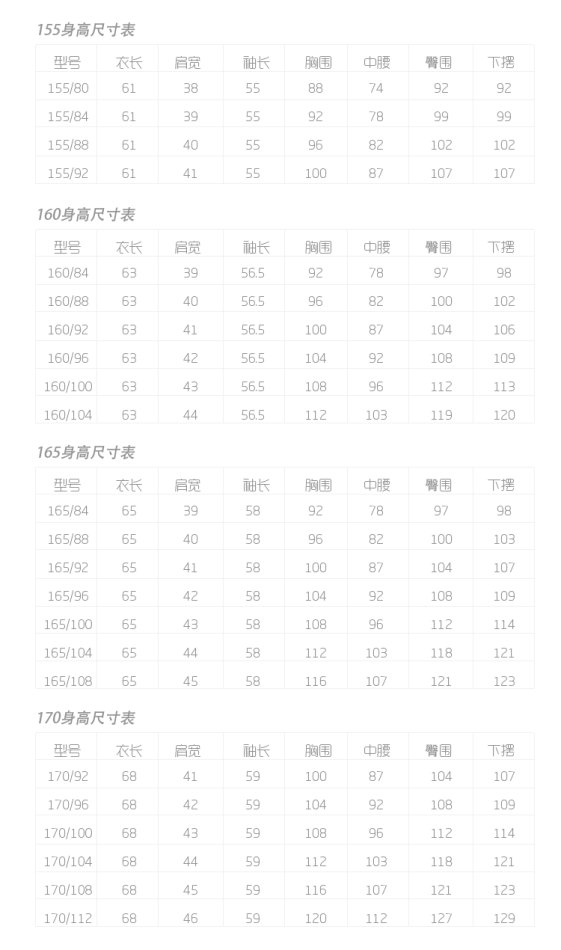 155身高尺寸表

| 型号 | 衣长 | 肩宽 | 袖长 | 胸围 | 中腰 | 臀围 | 下摆 |
|---|---|---|---|---|---|---|---|
| 155/80 | 61 | 38 | 55 | 88 | 74 | 92 | 92 |
| 155/84 | 61 | 39 | 55 | 92 | 78 | 99 | 99 |
| 155/88 | 61 | 40 | 55 | 96 | 82 | 102 | 102 |
| 155/92 | 61 | 41 | 55 | 100 | 87 | 107 | 107 |

160身高尺寸表

| 型号 | 衣长 | 肩宽 | 袖长 | 胸围 | 中腰 | 臀围 | 下摆 |
|---|---|---|---|---|---|---|---|
| 160/84 | 63 | 39 | 56.5 | 92 | 78 | 97 | 98 |
| 160/88 | 63 | 40 | 56.5 | 96 | 82 | 100 | 102 |
| 160/92 | 63 | 41 | 56.5 | 100 | 87 | 104 | 106 |
| 160/96 | 63 | 42 | 56.5 | 104 | 92 | 108 | 109 |
| 160/100 | 63 | 43 | 56.5 | 108 | 96 | 112 | 113 |
| 160/104 | 63 | 44 | 56.5 | 112 | 103 | 119 | 120 |

165身高尺寸表

| 型号 | 衣长 | 肩宽 | 袖长 | 胸围 | 中腰 | 臀围 | 下摆 |
|---|---|---|---|---|---|---|---|
| 165/84 | 65 | 39 | 58 | 92 | 78 | 97 | 98 |
| 165/88 | 65 | 40 | 58 | 96 | 82 | 100 | 103 |
| 165/92 | 65 | 41 | 58 | 100 | 87 | 104 | 107 |
| 165/96 | 65 | 42 | 58 | 104 | 92 | 108 | 109 |
| 165/100 | 65 | 43 | 58 | 108 | 96 | 112 | 114 |
| 165/104 | 65 | 44 | 58 | 112 | 103 | 118 | 121 |
| 165/108 | 65 | 45 | 58 | 116 | 107 | 121 | 123 |

170身高尺寸表

| 型号 | 衣长 | 肩宽 | 袖长 | 胸围 | 中腰 | 臀围 | 下摆 |
|---|---|---|---|---|---|---|---|
| 170/92 | 68 | 41 | 59 | 100 | 87 | 104 | 107 |
| 170/96 | 68 | 42 | 59 | 104 | 92 | 108 | 109 |
| 170/100 | 68 | 43 | 59 | 108 | 96 | 112 | 114 |
| 170/104 | 68 | 44 | 59 | 112 | 103 | 118 | 121 |
| 170/108 | 68 | 45 | 59 | 116 | 107 | 121 | 123 |
| 170/112 | 68 | 46 | 59 | 120 | 112 | 127 | 129 |